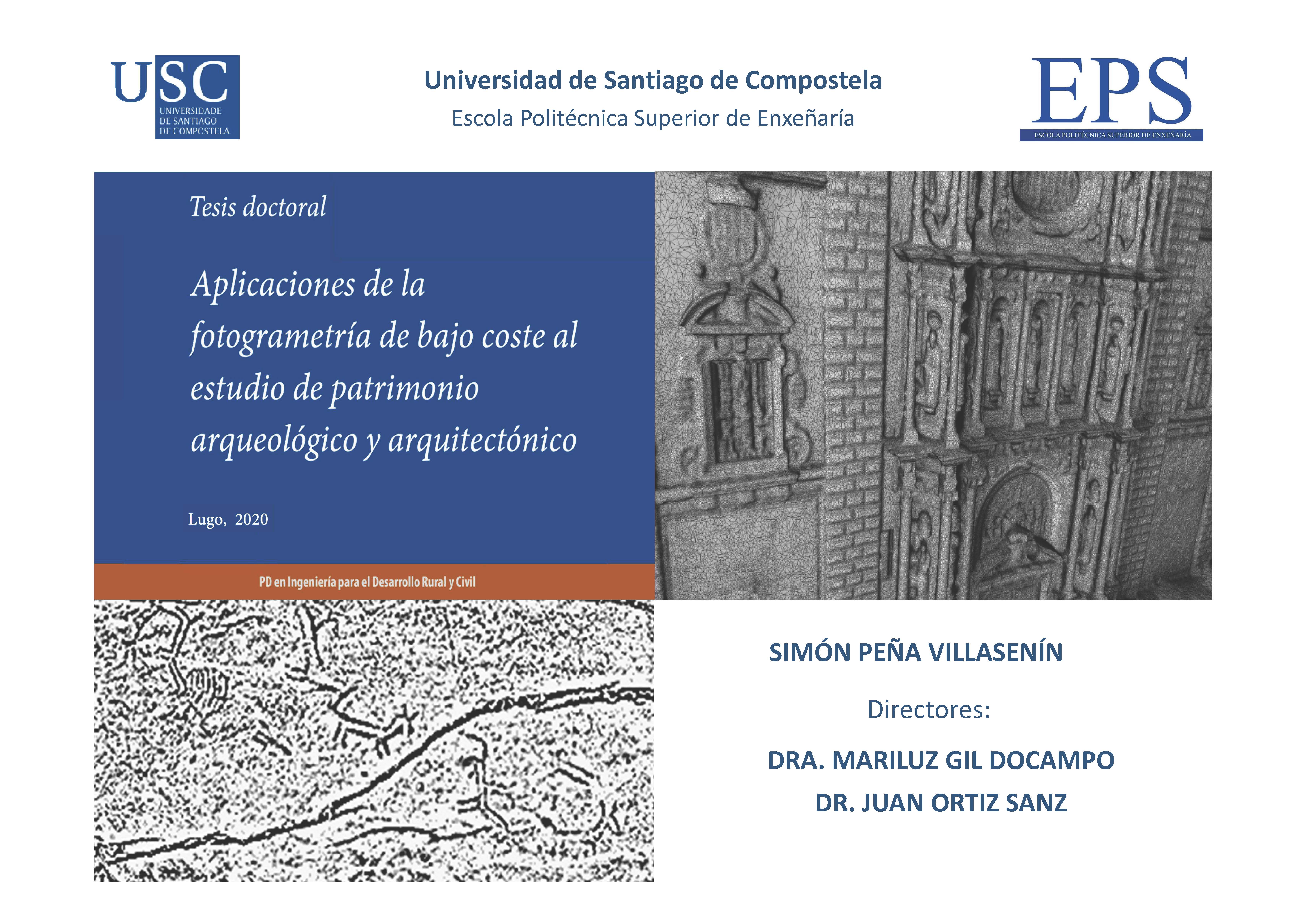 USC
UNIVERSIDADE
DE SANTIAGO
DE COMPOSTELA

Universidad de Santiago de Compostela
Escola Politécnica Superior de Enxeñaría

EPS
ESCOLA POLITÉCNICA SUPERIOR DE ENXEÑARÍA

Tesis doctoral

Aplicaciones de la fotogrametría de bajo coste al estudio de patrimonio arqueológico y arquitectónico

Lugo, 2020

PD en Ingeniería para el Desarrollo Rural y Civil

SIMÓN PEÑA VILLASENÍN

Directores:

DRA. MARILUZ GIL DOCAMPO
DR. JUAN ORTIZ SANZ